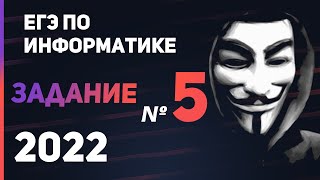 ЕГЭ ПО ИНФОРМАТИКЕ

ЗАДАНИЕ № 5

2022